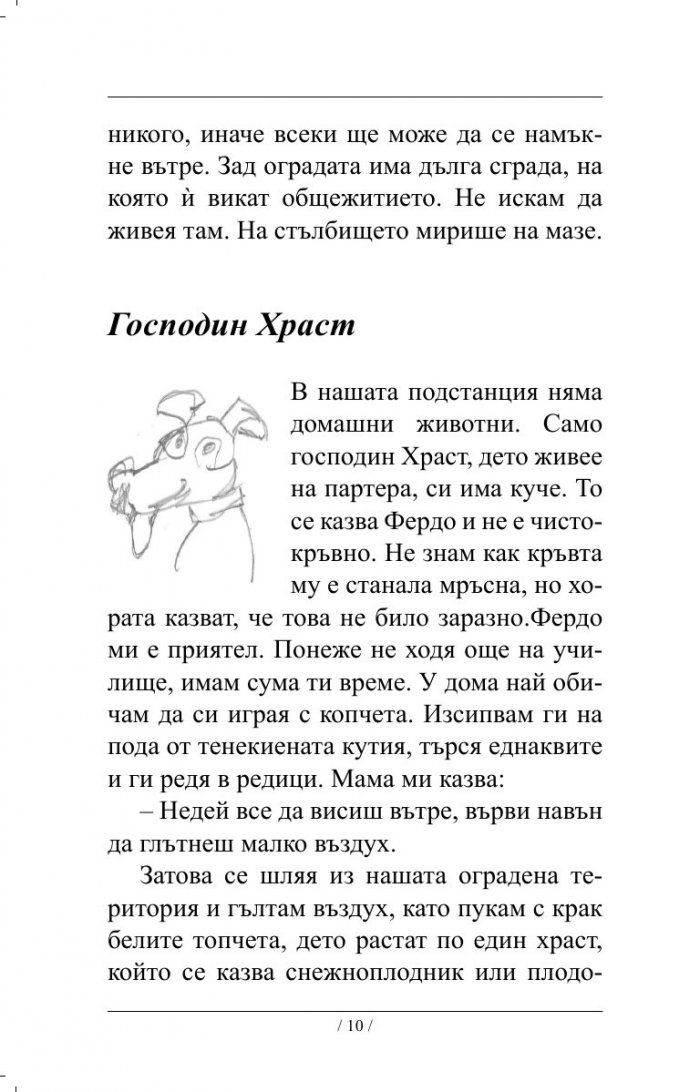 никого, иначе всеки ще може да се намъкне вътре. Зад оградата има дълга сграда, на която ѝ викат общежитието. Не искам да живея там. На стълбището мирише на мазе.

Господин Храст

В нашата подстанция няма домашни животни. Само господин Храст, дето живее на партера, си има куче. То се казва Фердо и не е чистокръвно. Не знам как кръвта му е станала мръсна, но хората казват, че това не било заразно.Фердо ми е приятел. Понеже не ходя още на училище, имам сума ти време. У дома най обичам да си играя с копчета. Изсипвам ги на пода от тенекиената кутия, търся еднаквите и ги редя в редици. Мама ми казва:

– Недей все да висиш вътре, върви навън да глътнеш малко въздух.

Затова се шляя из нашата оградена територия и гълтам въздух, като пукам с крак белите топчета, дето растат по един храст, който се казва снежноплодник или плодо-

/ 10 /